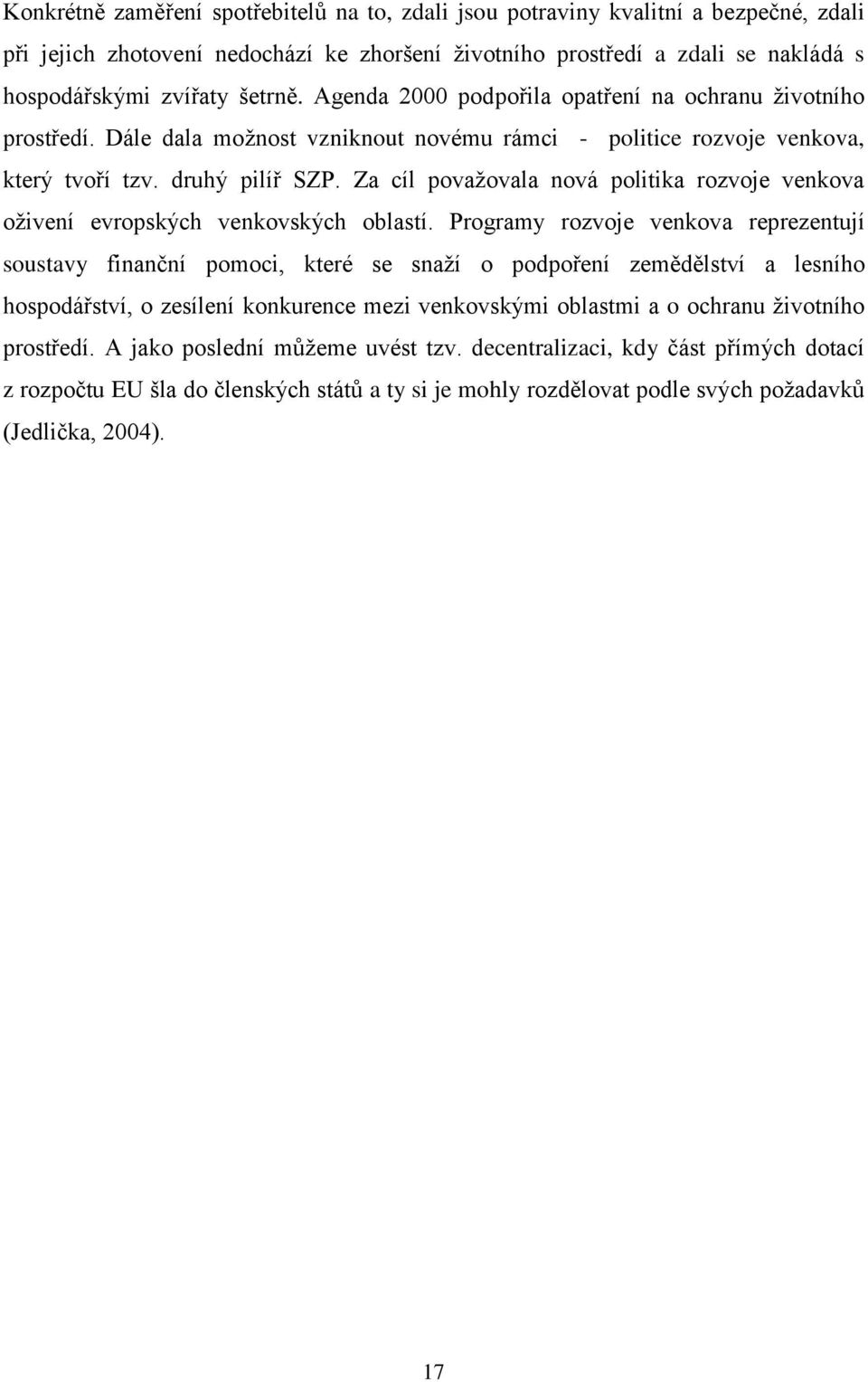 Konkrétně zaměření spotřebitelů na to, zdali jsou potraviny kvalitní a bezpečné, zdali při jejich zhotovení nedochází ke zhoršení životního prostředí a zdali se nakládá s hospodářskými zvířaty šetrně. Agenda 2000 podpořila opatření na ochranu životního prostředí. Dále dala možnost vzniknout novému rámci - politice rozvoje venkova, který tvoří tzv. druhý pilíř SZP. Za cíl považovala nová politika rozvoje venkova oživení evropských venkovských oblastí. Programy rozvoje venkova reprezentují soustavy finanční pomoci, které se snaží o podpoření zemědělství a lesního hospodářství, o zesílení konkurence mezi venkovskými oblastmi a o ochranu životního prostředí. A jako poslední můžeme uvést tzv. decentralizaci, kdy část přímých dotací z rozpočtu EU šla do členských států a ty si je mohly rozdělovat podle svých požadavků (Jedlička, 2004).

17